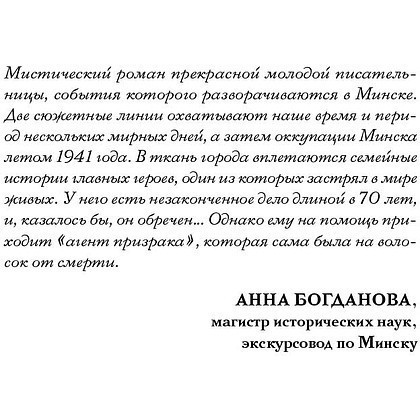 Мистический роман прекрасной молодой писательницы, события которого разворачиваются в Минске. Две сюжетные линии охватывают наше время и период нескольких мирных дней, а затем оккупации Минска летом 1941 года. В ткань города вплетаются семейные истории главных героев, один из которых застрял в мире живых. У него есть незаконченное дело длиной в 70 лет, и, казалось бы, он обречен… Однако ему на помощь приходит «агент призрака», которая сама была на волосок от смерти.

АННА БОГДАНОВА,
магистр исторических наук,
экскурсовод по Минску